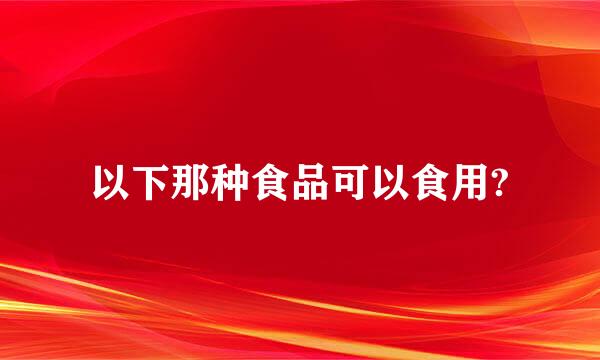 以下那种食品可以食用?